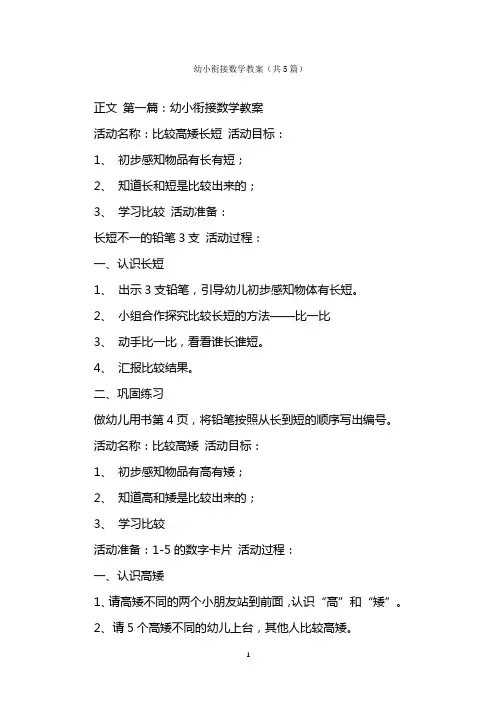 幼小衔接数学教案（共5篇）

正文 第一篇：幼小衔接数学教案

活动名称：比较高矮长短 活动目标：

1、 初步感知物品有长有短；

2、 知道长和短是比较出来的；

3、 学习比较 活动准备：

长短不一的铅笔 3 支 活动过程：

一、认识长短

1、 出示 3 支铅笔，引导幼儿初步感知物体有长短。

2、 小组合作探究比较长短的方法——比一比

3、 动手比一比，看看谁长谁短。

4、 汇报比较结果。

二、巩固练习

做幼儿用书第 4 页，将铅笔按照从长到短的顺序写出编号。

活动名称：比较高矮 活动目标：

1、 初步感知物品有高有矮；

2、 知道高和矮是比较出来的；

3、 学习比较

活动准备：1-5 的数字卡片 活动过程：

一、认识高矮

1、请高矮不同的两个小朋友站到前面，认识“高”和“矮”。

2、请 5 个高矮不同的幼儿上台，其他人比较高矮。

1